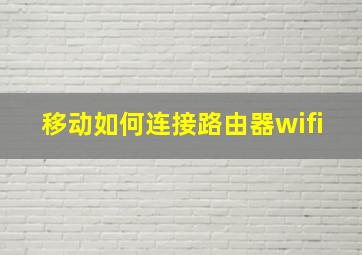 移动如何连接路由器wifi